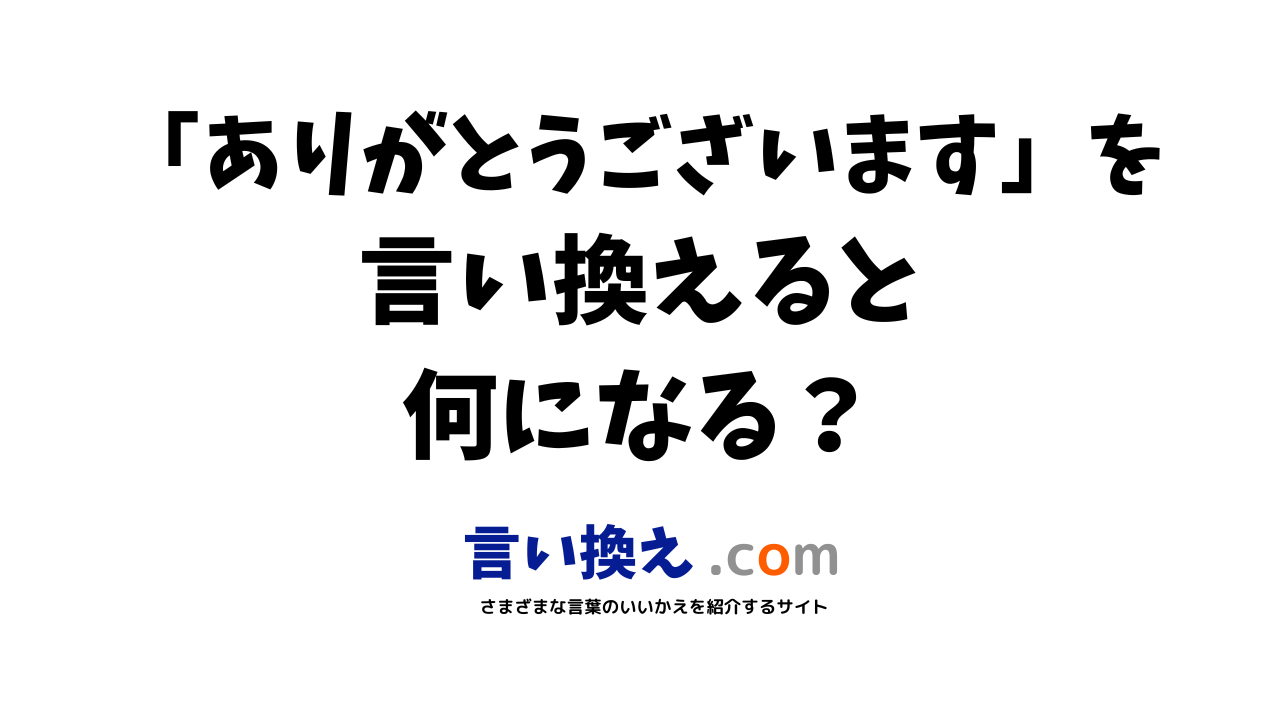 「ありがとうございます」を
言い換えると
何になる？

言い換え .com
さまざまな言葉のいいかえを紹介するサイト